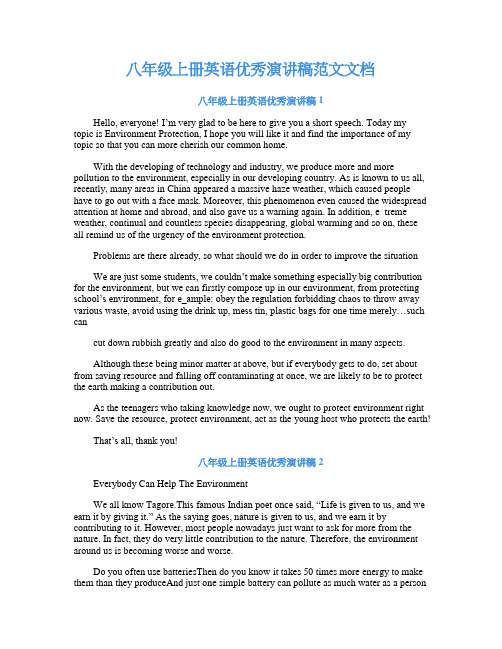 八年级上册英语优秀演讲稿范文文档

八年级上册英语优秀演讲稿 1

Hello, everyone! I'm very glad to be here to give you a short speech. Today my topic is Environment Protection, I hope you will like it and find the importance of my topic so that you can more cherish our common home.

With the developing of technology and industry, we produce more and more pollution to the environment, especially in our developing country. As is known to us all, recently, many areas in China appeared a massive haze weather, which caused people have to go out with a face mask. Moreover, this phenomenon even caused the widespread attention at home and abroad, and also gave us a warning again. In addition, e treme weather, continual and countless species disappearing, global warming and so on, these all remind us of the urgency of the environment protection.

Problems are there already, so what should we do in order to improve the situation

We are just some students, we couldn't make something especially big contribution for the environment, but we can firstly compose up in our environment, from protecting school's environment, for e_ample: obey the regulation forbidding chaos to throw away various waste, avoid using the drink up, mess tin, plastic bags for one time merely…such can

cut down rubbish greatly and also do good to the environment in many aspects.

Although these being minor matter at above, but if everybody gets to do, set about from saving resource and falling off contaminating at once, we are likely to be to protect the earth making a contribution out.

As the teenagers who taking knowledge now, we ought to protect environment right now. Save the resource, protect environment, act as the young host who protects the earth!

That's all, thank you!

八年级上册英语优秀演讲稿 2

Everybody Can Help The Environment

We all know Tagore.This famous Indian poet once said, "Life is given to us, and we earn it by giving it." As the saying goes, nature is given to us, and we earn it by contributing to it. However, most people nowadays just want to ask for more from the nature. In fact, they do very little contribution to the nature. Therefore, the environment around us is becoming worse and worse.

Do you often use batteriesThen do you know it takes 50 times more energy to make them than they produceAnd just one simple battery can pollute as much water as a person